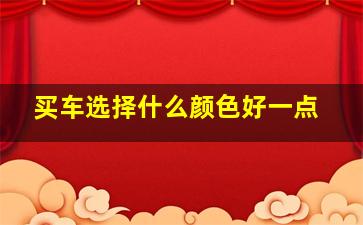 买车选择什么颜色好一点